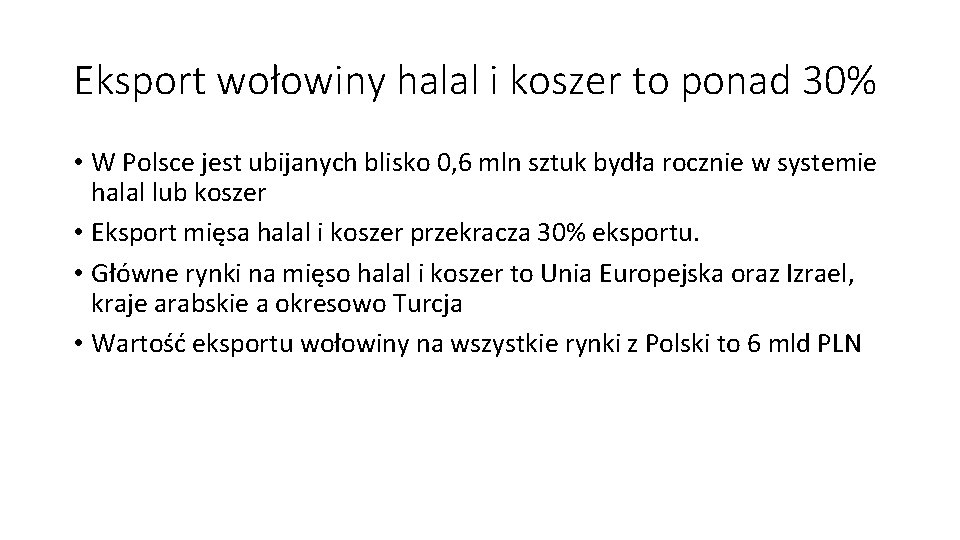 Eksport wołowiny halal i koszer to ponad 30%

• W Polsce jest ubijanych blisko 0,6 mln sztuk bydła rocznie w systemie halal lub koszer
• Eksport mięsa halal i koszer przekracza 30% eksportu.
• Główne rynki na mięso halal i koszer to Unia Europejska oraz Izrael, kraje arabskie a okresowo Turcja
• Wartość eksportu wołowiny na wszystkie rynki z Polski to 6 mld PLN